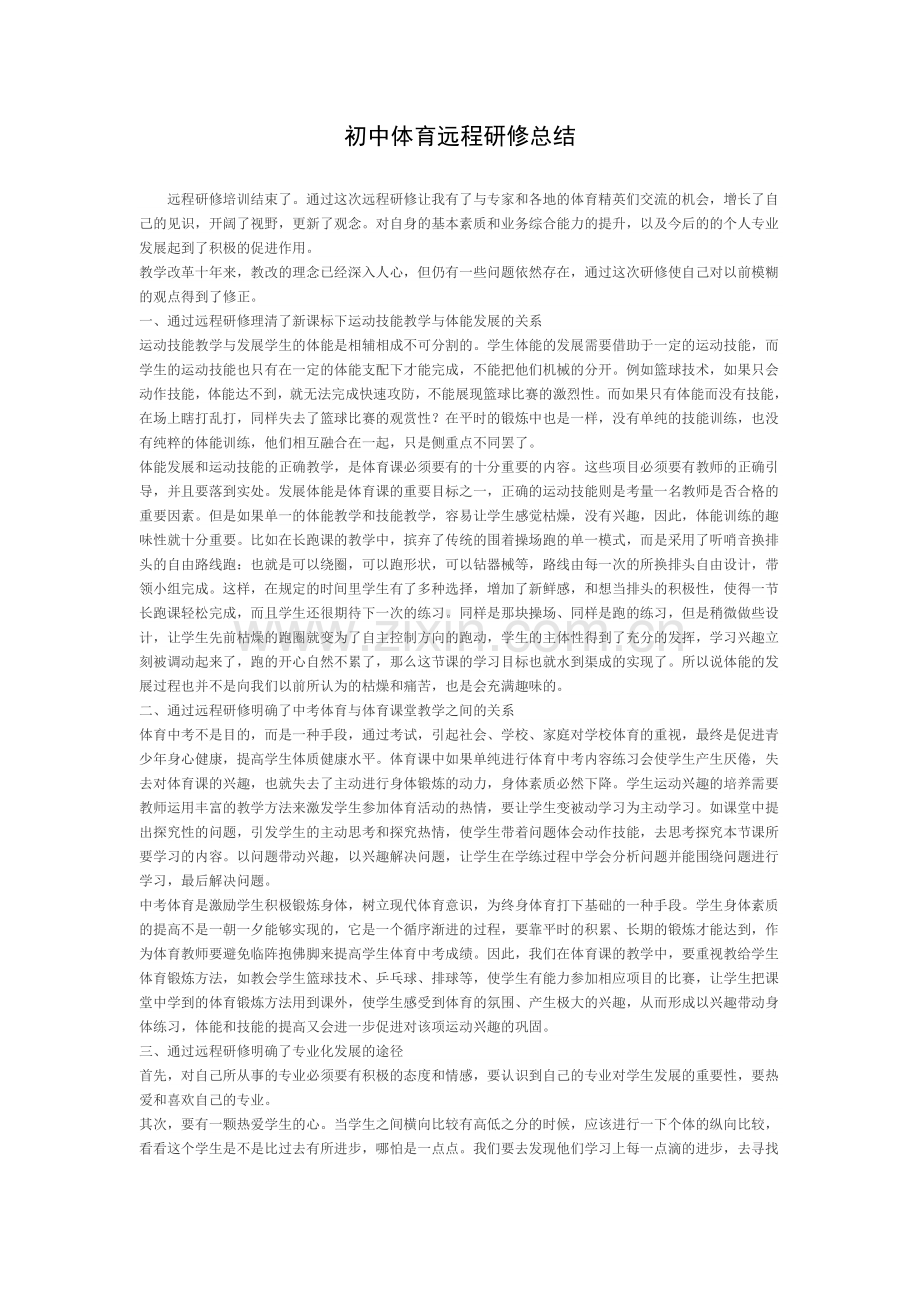 初中体育远程研修总结

远程研修培训结束了。通过这次远程研修让我有了与专家和各地的体育精英们交流的机会，增长了自己的见识，开阔了视野，更新了观念。对自身的基本素质和业务综合能力的提升，以及今后的的个人专业发展起到了积极的促进作用。

教学改革十年来，教改的理念已经深入人心，但仍有一些问题依然存在，通过这次研修使自己对以前模糊的观点得到了修正。

一、通过远程研修理清了新课标下运动技能教学与体能发展的关系

运动技能教学与发展学生的体能是相辅相成不可分割的。学生体能的发展需要借助于一定的运动技能，而学生的运动技能也只有在一定的体能支配下才能完成，不能把他们机械的分开。例如篮球技术，如果只会动作技能，体能达不到，就无法完成快速攻防，不能展现篮球比赛的激烈性。而如果只有体能而没有技能，在场上瞎打乱打，同样失去了篮球比赛的观赏性？在平时的锻炼中也是一样，没有单纯的技能训练，也没有纯粹的体能训练，他们相互融合在一起，只是侧重点不同罢了。

体能发展和运动技能的正确教学，是体育课必须要有的十分重要的内容。这些项目必须要有教师的正确引导，并且要落到实处。发展体能是体育课的重要目标之一，正确的运动技能则是考量一名教师是否合格的重要因素。但是如果单一的体能教学和技能教学，容易让学生感觉枯燥，没有兴趣，因此，体能训练的趣味性就十分重要。比如在长跑课的教学中，摈弃了传统的围着操场跑的单一模式，而是采用了听哨音换排头的自由路线跑：也就是可以绕圈，可以跑形状，可以钻器械等，路线由每一次的所换排头自由设计，带领小组完成。这样，在规定的时间里学生有了多种选择，增加了新鲜感，和想当排头的积极性，使得一节长跑课轻松完成，而且学生还很期待下一次的练习。同样是那块操场、同样是跑的练习，但是稍微做些设计，让学生先前枯燥的跑圈就变为了自主控制方向的跑动，学生的主体性得到了充分的发挥，学习兴趣立刻被调动起来了，跑的开心自然不累了，那么这节课的学习目标也就水到渠成的实现了。所以说体能的发展过程也并不是向我们以前所认为的枯燥和痛苦，也是会充满趣味的。

二、通过远程研修明确了中考体育与体育课堂教学之间的关系

体育中考不是目的，而是一种手段，通过考试，引起社会、学校、家庭对学校体育的重视，最终是促进青少年身心健康，提高学生体质健康水平。体育课中如果单纯进行体育中考内容练习会使学生产生厌倦，失去对体育课的兴趣，也就失去了主动进行身体锻炼的动力，身体素质必然下降。学生运动兴趣的培养需要教师运用丰富的教学方法来激发学生参加体育活动的热情，要让学生变被动学习为主动学习。如课堂中提出探究性的问题，引发学生的主动思考和探究热情，使学生带着问题体会动作技能，去思考探究本节课所要学习的内容。以问题带动兴趣，以兴趣解决问题，让学生在学练过程中学会分析问题并能围绕问题进行学习，最后解决问题。

中考体育是激励学生积极锻炼身体，树立现代体育意识，为终身体育打下基础的一种手段。学生身体素质的提高不是一朝一夕能够实现的，它是一个循序渐进的过程，要靠平时的积累、长期的锻炼才能达到，作为体育教师要避免临阵抱佛脚来提高学生体育中考成绩。因此，我们在体育课的教学中，要重视教给学生体育锻炼方法，如教会学生篮球技术、乒乓球、排球等，使学生有能力参加相应项目的比赛，让学生把课堂中学到的体育锻炼方法用到课外，使学生感受到体育的氛围、产生极大的兴趣，从而形成以兴趣带动身体练习，体能和技能的提高又会进一步促进对该项运动兴趣的巩固。

三、通过远程研修明确了专业化发展的途径

首先，对自己所从事的专业必须要有积极的态度和情感，要认识到自己的专业对学生发展的重要性，要热爱和喜欢自己的专业。

其次，要有一颗热爱学生的心。当学生之间横向比较有高低之分的时候，应该进行一下个体的纵向比较，看看这个学生是不是比过去有所进步，哪怕是一点点。我们要去发现他们学习上每一点滴的进步，去寻找

www.zixin.com.cn